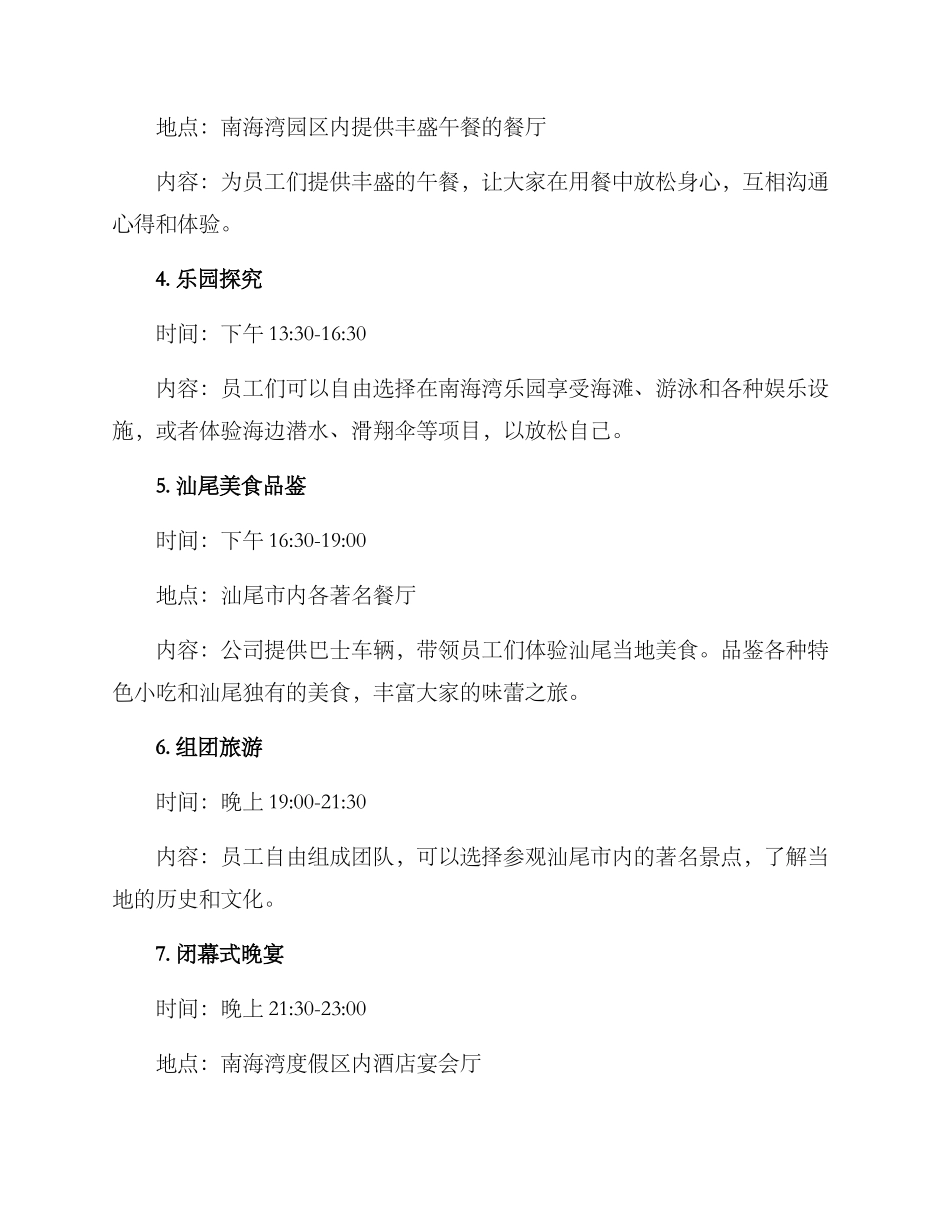 地点：南海湾园区内提供丰盛午餐的餐厅

内容：为员工们提供丰盛的午餐，让大家在用餐中放松身心，互相沟通心得和体验。

4. 乐园探究

时间：下午 13:30-16:30

内容：员工们可以自由选择在南海湾乐园享受海滩、游泳和各种娱乐设施，或者体验海边潜水、滑翔伞等项目，以放松自己。

5. 汕尾美食品鉴

时间：下午 16:30-19:00

地点：汕尾市内各著名餐厅

内容：公司提供巴士车辆，带领员工们体验汕尾当地美食。品鉴各种特色小吃和汕尾独有的美食，丰富大家的味蕾之旅。

6. 组团旅游

时间：晚上 19:00-21:30

内容：员工自由组成团队，可以选择参观汕尾市内的著名景点，了解当地的历史和文化。

7. 闭幕式晚宴

时间：晚上 21:30-23:00

地点：南海湾度假区内酒店宴会厅